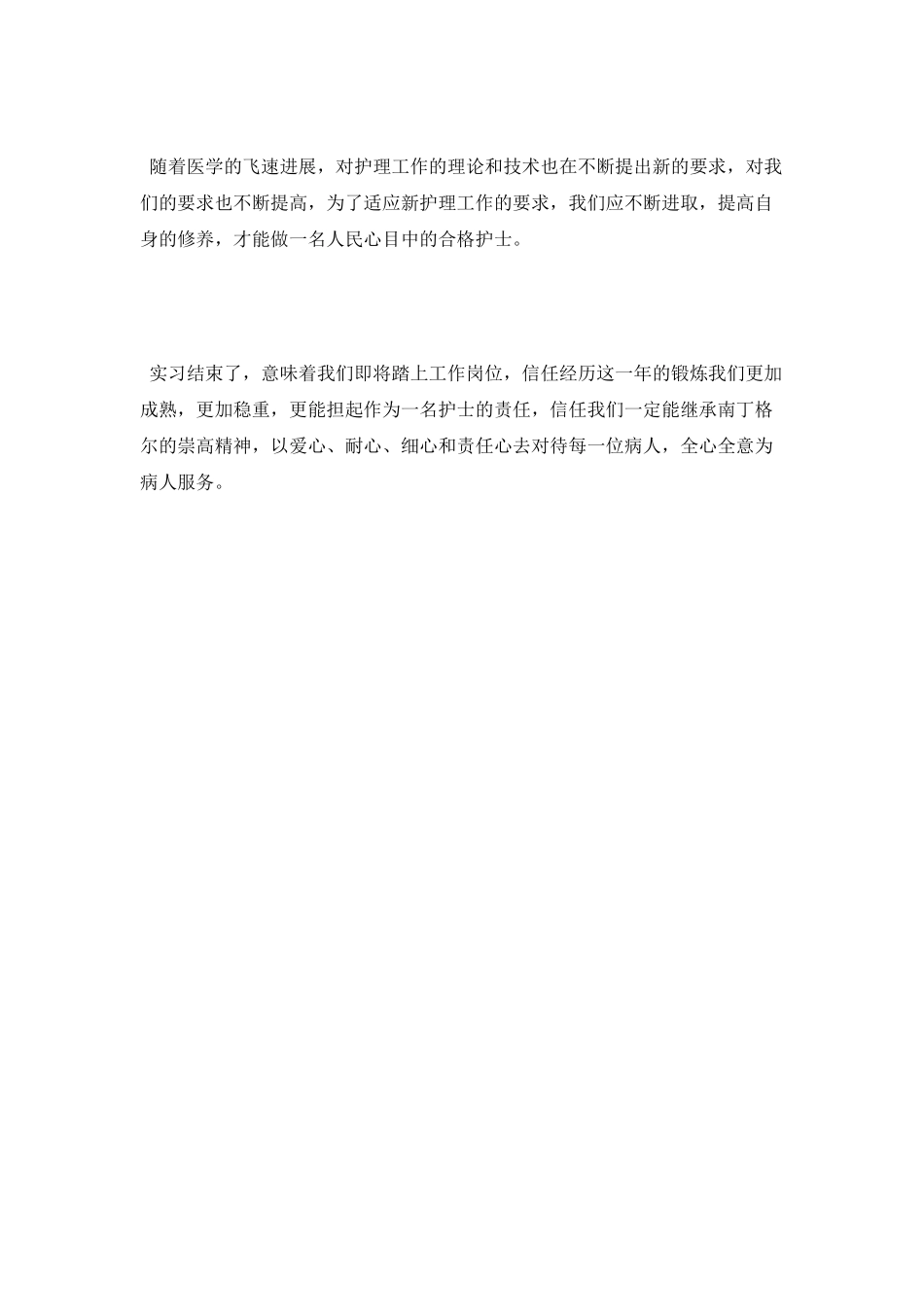 随着医学的飞速进展，对护理工作的理论和技术也在不断提出新的要求，对我们的要求也不断提高，为了适应新护理工作的要求，我们应不断进取，提高自身的修养，才能做一名人民心目中的合格护士。

实习结束了，意味着我们即将踏上工作岗位，信任经历这一年的锻炼我们更加成熟，更加稳重，更能担起作为一名护士的责任，信任我们一定能继承南丁格尔的崇高精神，以爱心、耐心、细心和责任心去对待每一位病人，全心全意为病人服务。